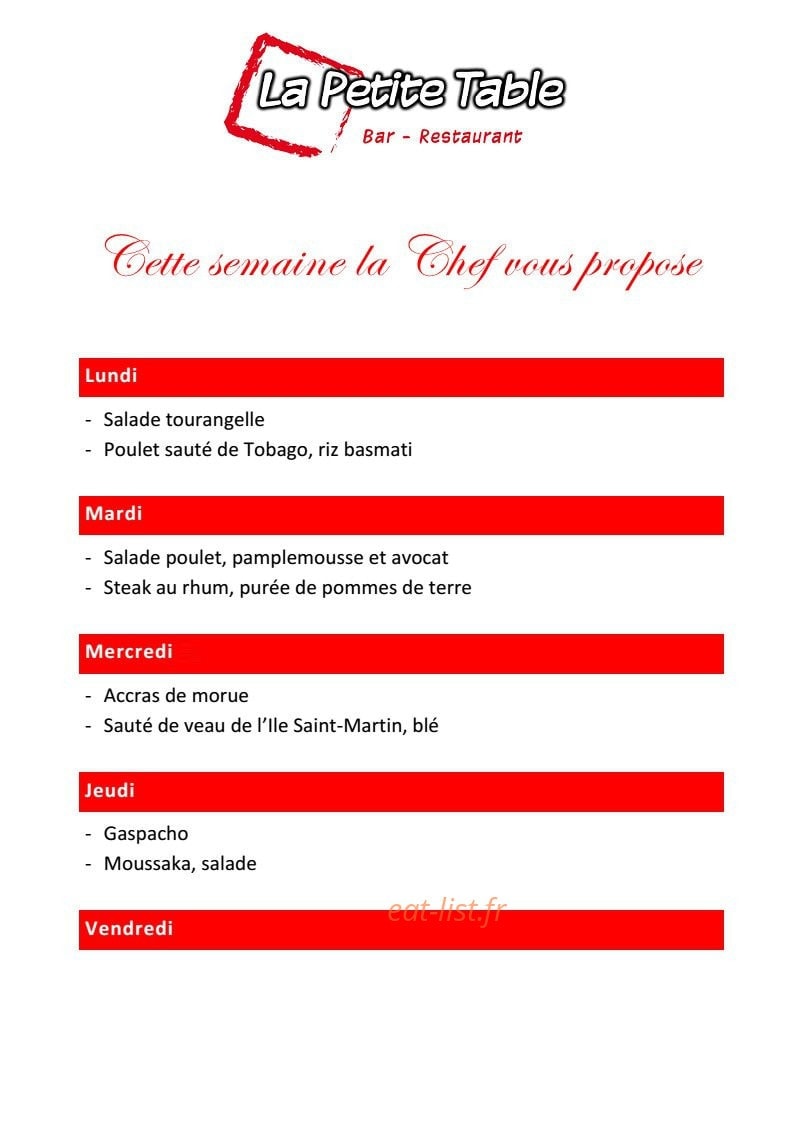 La Petite Table
Bar - Restaurant

Cette semaine la Chef vous propose

Lundi

- Salade tourangelle
- Poulet sauté de Tobago, riz basmati

Mardi

- Salade poulet, pamplemousse et avocat
- Steak au rhum, purée de pommes de terre

Mercredi

- Accras de morue
- Sauté de veau de l'Ile Saint-Martin, blé

Jeudi

- Gaspacho
- Moussaka, salade

Vendredi

eat-list.fr